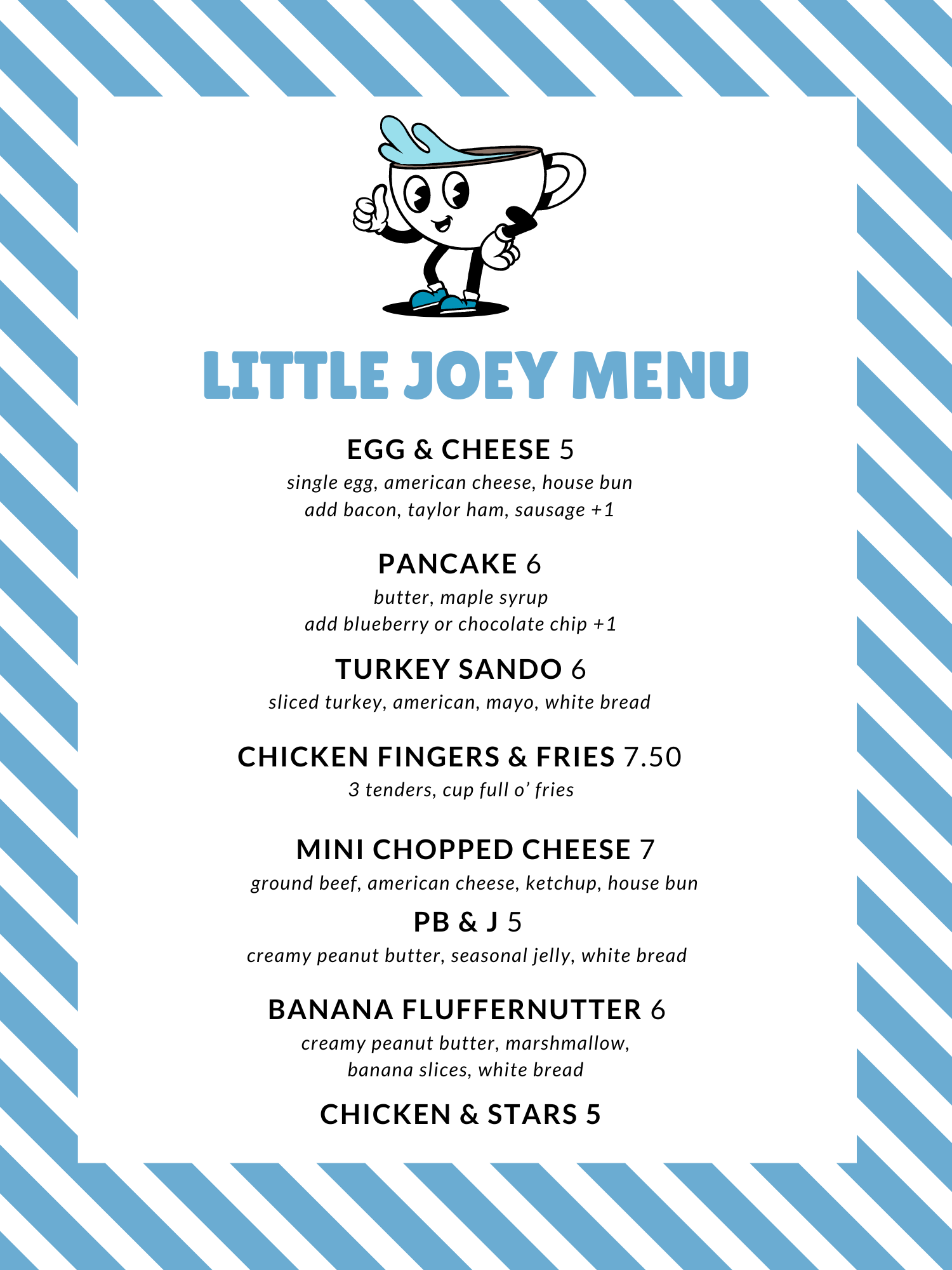 LITTLE JOEY MENU

EGG & CHEESE 5
single egg, american cheese, house bun
add bacon, taylor ham, sausage +1

PANCAKE 6
butter, maple syrup
add blueberry or chocolate chip +1

TURKEY SANDO 6
sliced turkey, american, mayo, white bread

CHICKEN FINGERS & FRIES 7.50
3 tenders, cup full o' fries

MINI CHOPPED CHEESE 7
ground beef, american cheese, ketchup, house bun

PB & J 5
creamy peanut butter, seasonal jelly, white bread

BANANA FLUFFERNUTTER 6
creamy peanut butter, marshmallow, banana slices, white bread

CHICKEN & STARS 5